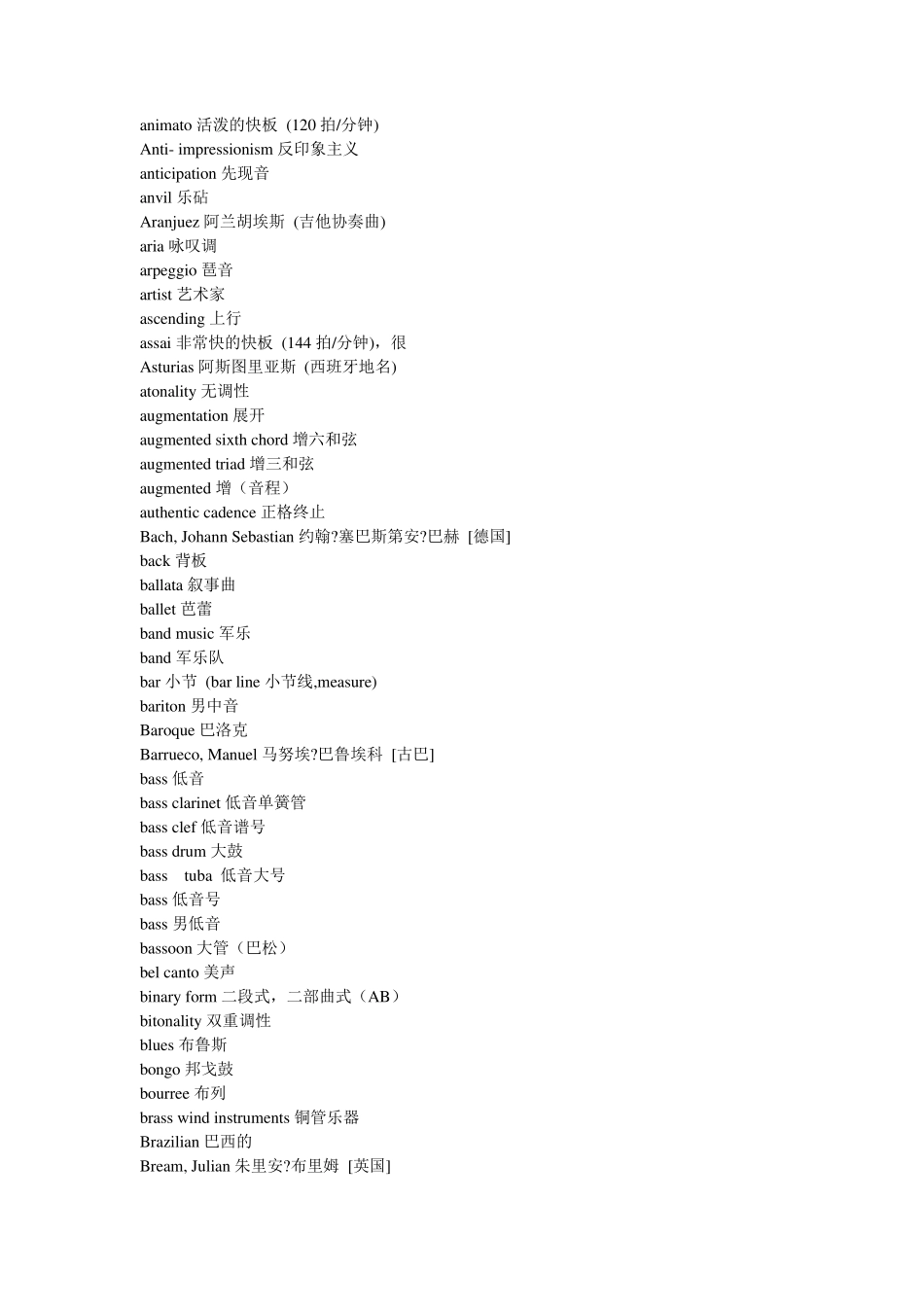 animato 活泼的快板 (120 拍/分钟)
Anti- impressionism 反印象主义
anticipation 先现音
anvil 乐砧
Aranjuez 阿兰胡埃斯 (吉他协奏曲)
aria 咏叹调
arpeggio 琶音
artist 艺术家
ascending 上行
assai 非常快的快板 (144 拍/分钟)，很
Asturias 阿斯图里亚斯 (西班牙地名)
atonality 无调性
augmentation 展开
augmented sixth chord 增六和弦
augmented triad 增三和弦
augmented 增（音程）
authentic cadence 正格终止
Bach, Johann Sebastian 约翰?塞巴斯第安?巴赫 [德国]
back 背板
ballata 叙事曲
ballet 芭蕾
band music 军乐
band 军乐队
bar 小节 (bar line 小节线,measure)
bariton 男中音
Baroque 巴洛克
Barrueco, Manuel 马努埃?巴鲁埃科 [古巴]
bass 低音
bass clarinet 低音单簧管
bass clef 低音谱号
bass drum 大鼓
bass tuba 低音大号
bass 低音号
bass 男低音
bassoon 大管（巴松）
bel canto 美声
binary form 二段式，二部曲式（AB）
bitonality 双重调性
blues 布鲁斯
bongo 邦戈鼓
bourree 布列
brass wind instruments 铜管乐器
Brazilian 巴西的
Bream, Julian 朱里安?布里姆 [英国]